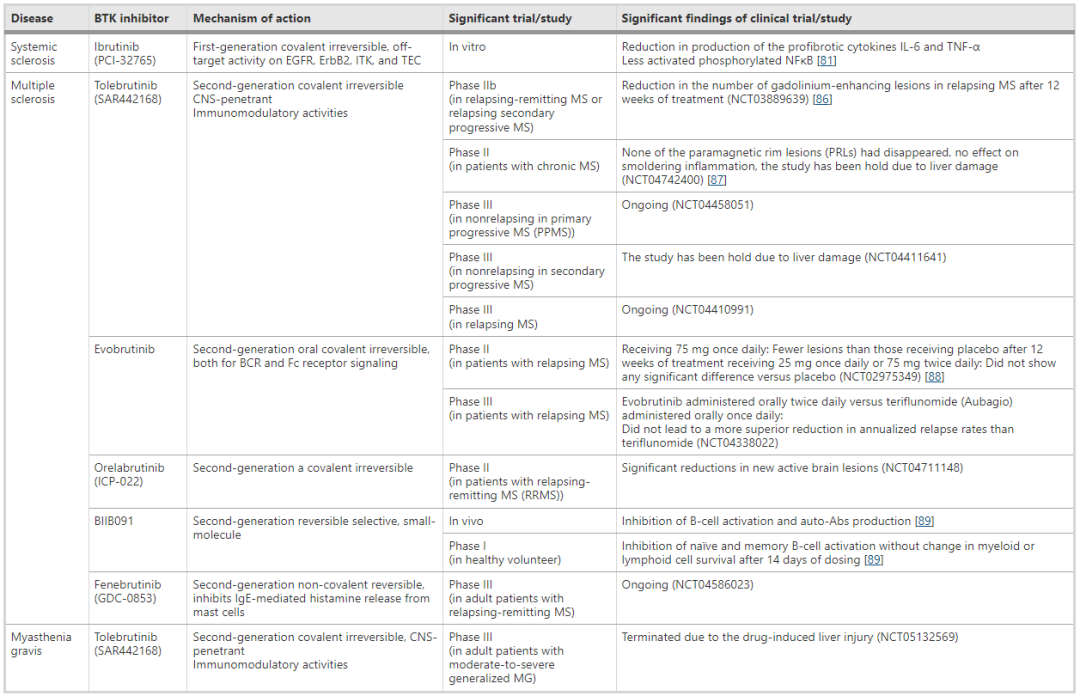 | Disease | BTK inhibitor | Mechanism of action | Significant trial/study | Significant findings of clinical trial/study |
|---|---|---|---|---|
| Systemic sclerosis | Ibrutinib (PCI-32765) | First-generation covalent irreversible, off-target activity on EGFR, ErbB2, ITK, and TEC | In vitro | Reduction in production of the profibrotic cytokines IL-6 and TNF-α Less activated phosphorylated NFκB [81] |
| Multiple sclerosis | Tolebrutinib (SAR442168) | Second-generation covalent irreversible CNS-penetrant Immunomodulatory activities | Phase IIb (in relapsing-remitting MS or relapsing secondary progressive MS) | Reduction in the number of gadolinium-enhancing lesions in relapsing MS after 12 weeks of treatment (NCT03889639) [86] |
| | | | Phase II (in patients with chronic MS) | None of the paramagnetic rim lesions (PRLs) had disappeared, no effect on smoldering inflammation, the study has been hold due to liver damage (NCT04742400) [87] |
| | | | Phase III (in nonrelapsing in primary progressive MS (PPMS)) | Ongoing (NCT04458051) |
| | | | Phase III (in nonrelapsing in secondary progressive MS) | The study has been hold due to liver damage (NCT04411641) |
| | | | Phase III (in relapsing MS) | Ongoing (NCT04410991) |
| | Evobrutinib | Second-generation oral covalent irreversible, both for BCR and Fc receptor signaling | Phase II (in patients with relapsing MS) | Receiving 75 mg once daily: Fewer lesions than those receiving placebo after 12 weeks of treatment receiving 25 mg once daily or 75 mg twice daily: Did not show any significant difference versus placebo (NCT02975349) [88] |
| | | | Phase III (in patients with relapsing MS) | Evobrutinib administered orally twice daily versus teriflunomide (Aubagio) administered orally once daily: Did not lead to a more superior reduction in annualized relapse rates than teriflunomide (NCT04338022) |
| | Orelabrutinib (ICP-022) | Second-generation a covalent irreversible | Phase II (in patients with relapsing-remitting MS (RRMS)) | Significant reductions in new active brain lesions (NCT04711148) |
| | BIIB091 | Second-generation reversible selective, small-molecule | In vivo | Inhibition of B-cell activation and auto-Abs production [89] |
| | | | Phase I (in healthy volunteer) | Inhibition of naïve and memory B-cell activation without change in myeloid or lymphoid cell survival after 14 days of dosing [89] |
| | Fenebrutinib (GDC-0853) | Second-generation non-covalent reversible, inhibits IgE-mediated histamine release from mast cells | Phase III (in adult patients with relapsing-remitting MS) | Ongoing (NCT04586023) |
| Myasthenia gravis | Tolebrutinib (SAR442168) | Second-generation covalent irreversible, CNS-penetrant Immunomodulatory activities | Phase III (in adult patients with moderate-to-severe generalized MG) | Terminated due to the drug-induced liver injury (NCT05132569) |